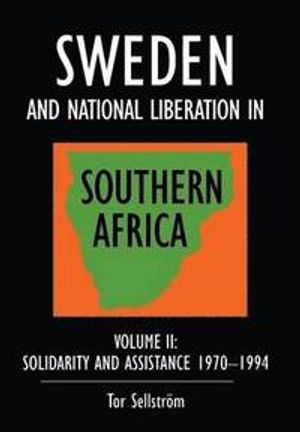 SWEDEN
AND NATIONAL LIBERATION IN

SOUTHERN AFRICA

VOLUME II:
SOLIDARITY AND ASSISTANCE 1970–1994

Tor Sellström